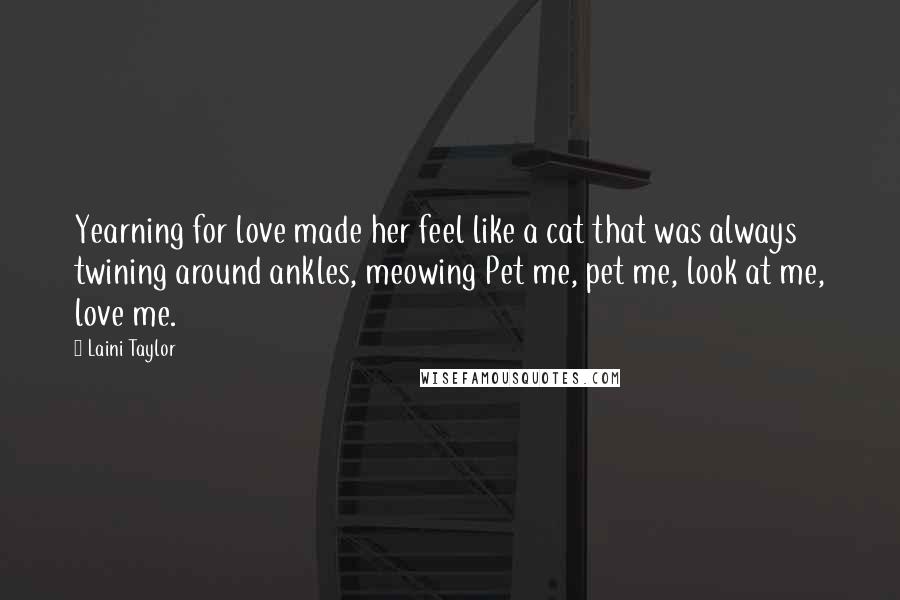 Yearning for love made her feel like a cat that was always twining around ankles, meowing Pet me, pet me, look at me, love me.

Laini Taylor

WISEFAMOUSQUOTES.COM